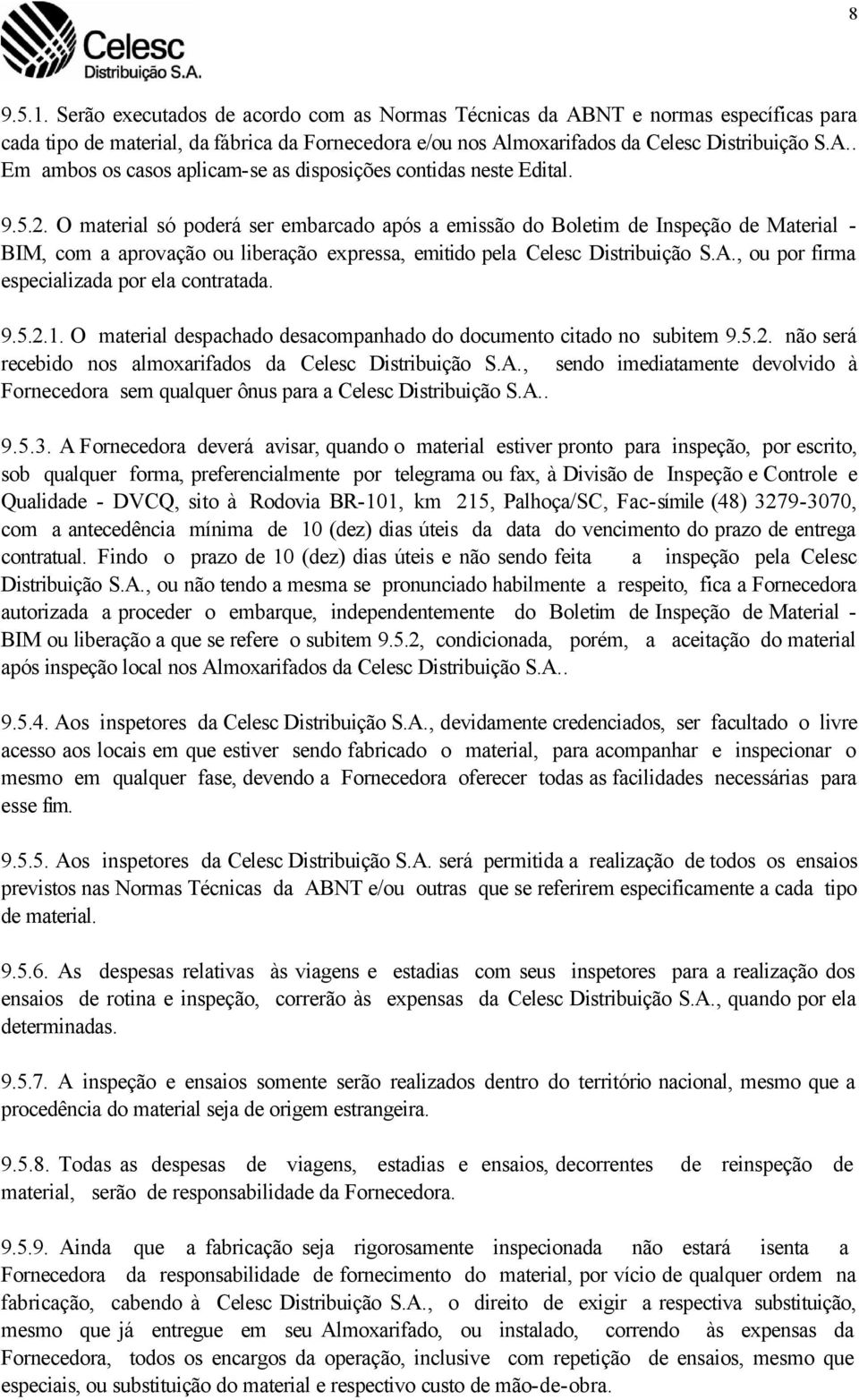 Celesc
Distribuição S.A.

8

9.5.1. Serão executados de acordo com as Normas Técnicas da ABNT e normas específicas para cada tipo de material, da fábrica da Fornecedora e/ou nos Almoxarifados da Celesc Distribuição S.A.. Em ambos os casos aplicam-se as disposições contidas neste Edital.

9.5.2. O material só poderá ser embarcado após a emissão do Boletim de Inspeção de Material - BIM, com a aprovação ou liberação expressa, emitido pela Celesc Distribuição S.A., ou por firma especializada por ela contratada.

9.5.2.1. O material despachado desacompanhado do documento citado no subitem 9.5.2. não será recebido nos almoxarifados da Celesc Distribuição S.A., sendo imediatamente devolvido à Fornecedora sem qualquer ônus para a Celesc Distribuição S.A..

9.5.3. A Fornecedora deverá avisar, quando o material estiver pronto para inspeção, por escrito, sob qualquer forma, preferencialmente por telegrama ou fax, à Divisão de Inspeção e Controle e Qualidade - DVCQ, sito à Rodovia BR-101, km 215, Palhoça/SC, Fac-símile (48) 3279-3070, com a antecedência mínima de 10 (dez) dias úteis da data do vencimento do prazo de entrega contratual. Findo o prazo de 10 (dez) dias úteis e não sendo feita a inspeção pela Celesc Distribuição S.A., ou não tendo a mesma se pronunciado habilmente a respeito, fica a Fornecedora autorizada a proceder o embarque, independentemente do Boletim de Inspeção de Material - BIM ou liberação a que se refere o subitem 9.5.2, condicionada, porém, a aceitação do material após inspeção local nos Almoxarifados da Celesc Distribuição S.A..

9.5.4. Aos inspetores da Celesc Distribuição S.A., devidamente credenciados, ser facultado o livre acesso aos locais em que estiver sendo fabricado o material, para acompanhar e inspecionar o mesmo em qualquer fase, devendo a Fornecedora oferecer todas as facilidades necessárias para esse fim.

9.5.5. Aos inspetores da Celesc Distribuição S.A. será permitida a realização de todos os ensaios previstos nas Normas Técnicas da ABNT e/ou outras que se referirem especificamente a cada tipo de material.

9.5.6. As despesas relativas às viagens e estadias com seus inspetores para a realização dos ensaios de rotina e inspeção, correrão às expensas da Celesc Distribuição S.A., quando por ela determinadas.

9.5.7. A inspeção e ensaios somente serão realizados dentro do território nacional, mesmo que a procedência do material seja de origem estrangeira.

9.5.8. Todas as despesas de viagens, estadias e ensaios, decorrentes de reinspeção de material, serão de responsabilidade da Fornecedora.

9.5.9. Ainda que a fabricação seja rigorosamente inspecionada não estará isenta a Fornecedora da responsabilidade de fornecimento do material, por vício de qualquer ordem na fabricação, cabendo à Celesc Distribuição S.A., o direito de exigir a respectiva substituição, mesmo que já entregue em seu Almoxarifado, ou instalado, correndo às expensas da Fornecedora, todos os encargos da operação, inclusive com repetição de ensaios, mesmo que especiais, ou substituição do material e respectivo custo de mão-de-obra.